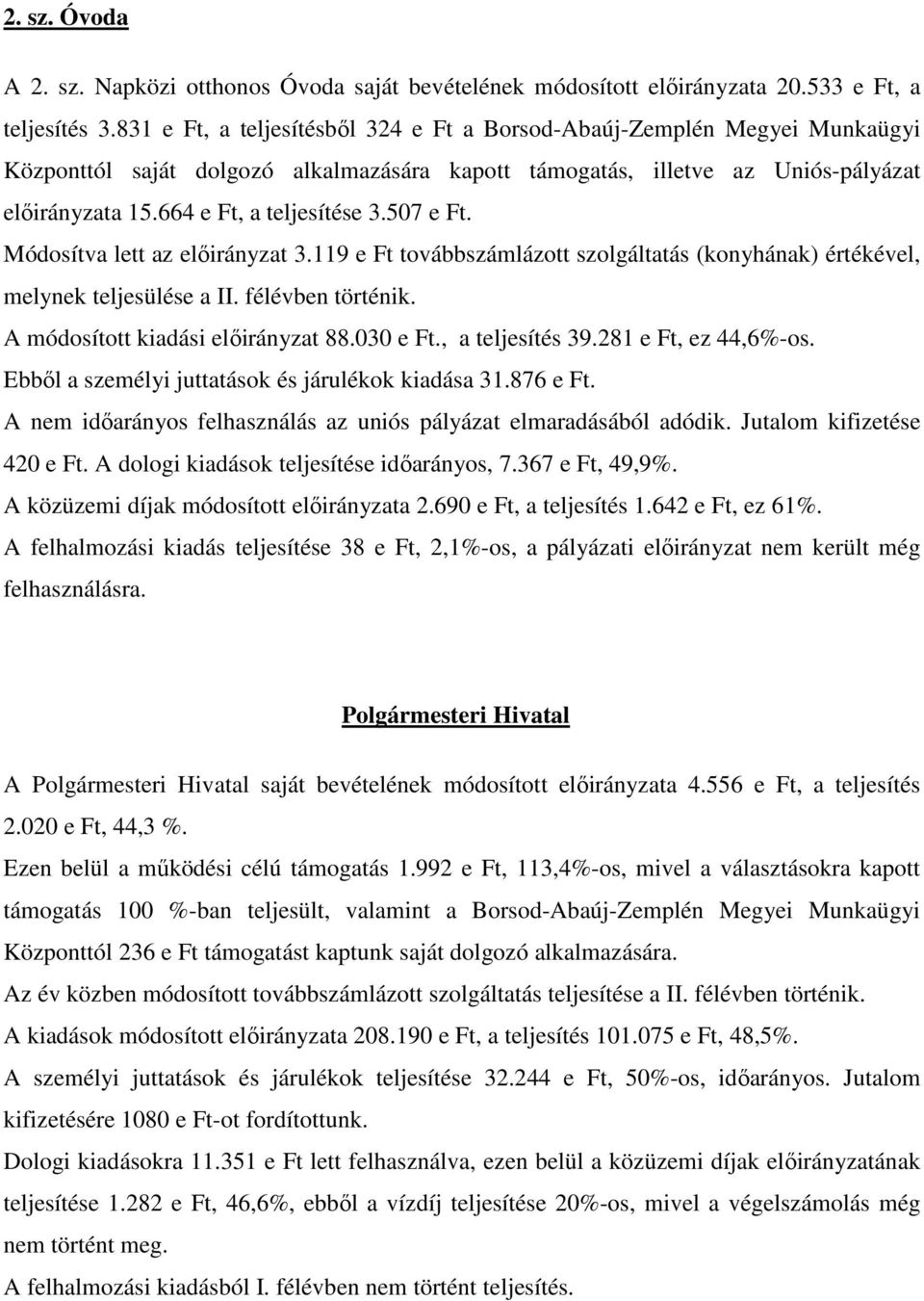 2. sz. Óvoda

A 2. sz. Napközi otthonos Óvoda saját bevételének módosított előirányzata 20.533 e Ft, a teljesítés 3.831 e Ft, a teljesítésből 324 e Ft a Borsod-Abaúj-Zemplén Megyei Munkaügyi Központtól saját dolgozó alkalmazására kapott támogatás, illetve az Uniós-pályázat előirányzata 15.664 e Ft, a teljesítése 3.507 e Ft.

Módosítva lett az előirányzat 3.119 e Ft továbbszámlázott szolgáltatás (konyhának) értékével, melynek teljesülése a II. félévben történik.

A módosított kiadási előirányzat 88.030 e Ft., a teljesítés 39.281 e Ft, ez 44,6%-os.

Ebből a személyi juttatások és járulékok kiadása 31.876 e Ft.

A nem időarányos felhasználás az uniós pályázat elmaradásából adódik. Jutalom kifizetése 420 e Ft. A dologi kiadások teljesítése időarányos, 7.367 e Ft, 49,9%.

A közüzemi díjak módosított előirányzata 2.690 e Ft, a teljesítés 1.642 e Ft, ez 61%.

A felhalmozási kiadás teljesítése 38 e Ft, 2,1%-os, a pályázati előirányzat nem került még felhasználásra.

Polgármesteri Hivatal

A Polgármesteri Hivatal saját bevételének módosított előirányzata 4.556 e Ft, a teljesítés 2.020 e Ft, 44,3 %.

Ezen belül a működési célú támogatás 1.992 e Ft, 113,4%-os, mivel a választásokra kapott támogatás 100 %-ban teljesült, valamint a Borsod-Abaúj-Zemplén Megyei Munkaügyi Központtól 236 e Ft támogatást kaptunk saját dolgozó alkalmazására.

Az év közben módosított továbbszámlázott szolgáltatás teljesítése a II. félévben történik.

A kiadások módosított előirányzata 208.190 e Ft, a teljesítés 101.075 e Ft, 48,5%.

A személyi juttatások és járulékok teljesítése 32.244 e Ft, 50%-os, időarányos. Jutalom kifizetésére 1080 e Ft-ot fordítottunk.

Dologi kiadásokra 11.351 e Ft lett felhasználva, ezen belül a közüzemi díjak előirányzatának teljesítése 1.282 e Ft, 46,6%, ebből a vízdíj teljesítése 20%-os, mivel a végelszámolás még nem történt meg.

A felhalmozási kiadásból I. félévben nem történt teljesítés.